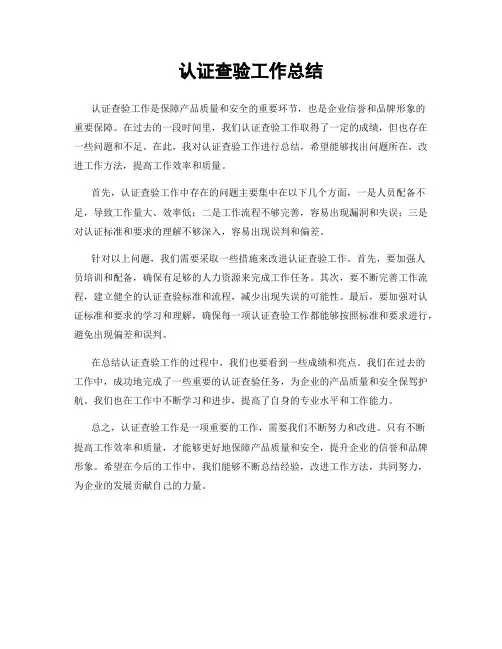 认证查验工作总结

认证查验工作是保障产品质量和安全的重要环节，也是企业信誉和品牌形象的重要保障。在过去的一段时间里，我们认证查验工作取得了一定的成绩，但也存在一些问题和不足。在此，我对认证查验工作进行总结，希望能够找出问题所在，改进工作方法，提高工作效率和质量。

首先，认证查验工作中存在的问题主要集中在以下几个方面，一是人员配备不足，导致工作量大、效率低；二是工作流程不够完善，容易出现漏洞和失误；三是对认证标准和要求的理解不够深入，容易出现误判和偏差。

针对以上问题，我们需要采取一些措施来改进认证查验工作。首先，要加强人员培训和配备，确保有足够的人力资源来完成工作任务。其次，要不断完善工作流程，建立健全的认证查验标准和流程，减少出现失误的可能性。最后，要加强对认证标准和要求的学习和理解，确保每一项认证查验工作都能够按照标准和要求进行，避免出现偏差和误判。

在总结认证查验工作的过程中，我们也要看到一些成绩和亮点。我们在过去的工作中，成功地完成了一些重要的认证查验任务，为企业的产品质量和安全保驾护航。我们也在工作中不断学习和进步，提高了自身的专业水平和工作能力。

总之，认证查验工作是一项重要的工作，需要我们不断努力和改进。只有不断提高工作效率和质量，才能够更好地保障产品质量和安全，提升企业的信誉和品牌形象。希望在今后的工作中，我们能够不断总结经验，改进工作方法，共同努力，为企业的发展贡献自己的力量。